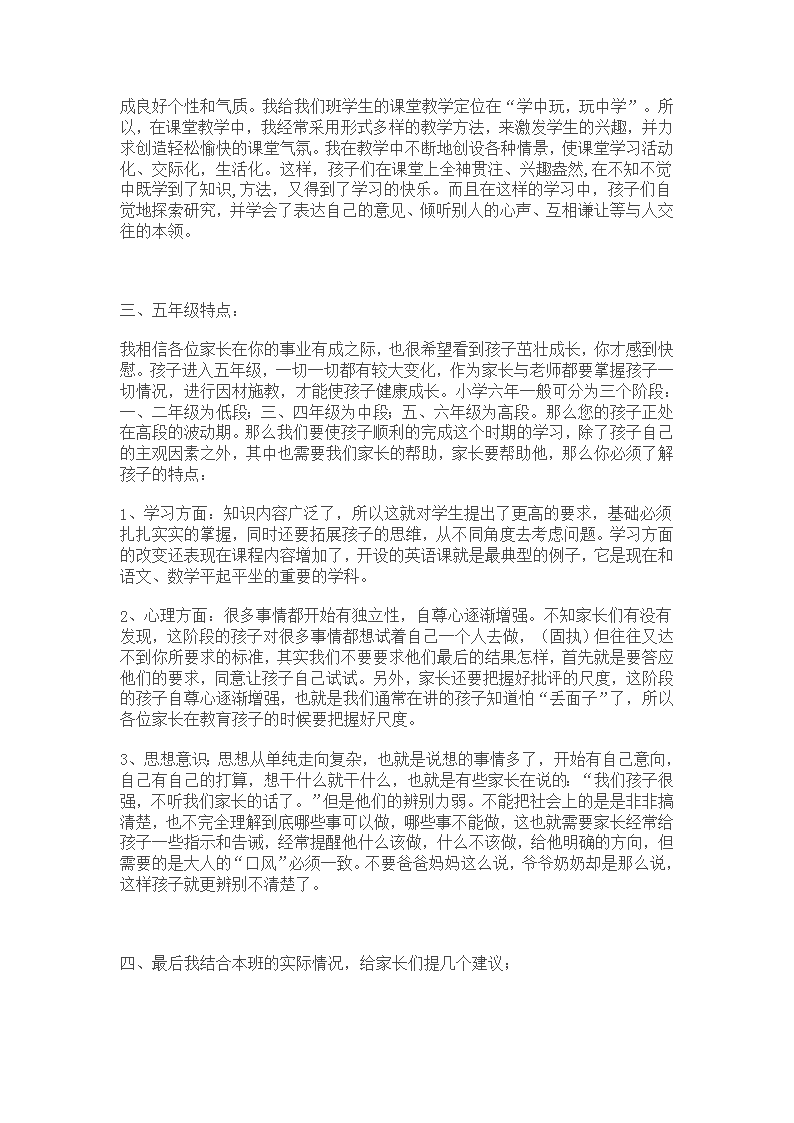 成良好个性和气质。我给我们班学生的课堂教学定位在“学中玩，玩中学”。所以，在课堂教学中，我经常采用形式多样的教学方法，来激发学生的兴趣，并力求创造轻松愉快的课堂气氛。我在教学中不断地创设各种情景，使课堂学习活动化、交际化，生活化。这样，孩子们在课堂上全神贯注、兴趣盎然，在不知不觉中既学到了知识，方法，又得到了学习的快乐。而且在这样的学习中，孩子们自觉地探索研究，并学会了表达自己的意见、倾听别人的心声、互相谦让等与人交往的本领。

三、五年级特点：

我相信各位家长在你的事业有成之际，也很希望看到孩子茁壮成长，你才感到快慰。孩子进入五年级，一切一切都有较大变化，作为家长与老师都要掌握孩子一切情况，进行因材施教，才能使孩子健康成长。小学六年一般可分为三个阶段：一、二年级为低段；三、四年级为中段；五、六年级为高段。那么您的孩子正处在高段的波动期。那么我们要使孩子顺利的完成这个时期的学习，除了孩子自己的主观因素之外，其中也需要我们家长的帮助，家长要帮助他，那么你必须了解孩子的特点：

1、学习方面：知识内容广泛了，所以这就对学生提出了更高的要求，基础必须扎扎实实的掌握，同时还要拓展孩子的思维，从不同角度去考虑问题。学习方面的改变还表现在课程内容增加了，开设的英语课就是最典型的例子，它是现在和语文、数学平起平坐的重要的学科。

2、心理方面：很多事情都开始有独立性，自尊心逐渐增强。不知家长们有没有发现，这阶段的孩子对很多事情都想试着自己一个人去做，（固执）但往往又达不到你所要求的标准，其实我们不要要求他们最后的结果怎样，首先就是要答应他们的要求，同意让孩子自己试试。另外，家长还要把握好批评的尺度，这阶段的孩子自尊心逐渐增强，也就是我们通常在讲的孩子知道怕“丢面子”了，所以各位家长在教育孩子的时候要把握好尺度。

3、思想意识：思想从单纯走向复杂，也就是说想的事情多了，开始有自己意向，自己有自己的打算，想干什么就干什么，也就是有些家长在说的：“我们孩子很强，不听我们家长的话了。”但是他们的辨别力弱。不能把社会上的是是非非搞清楚，也不完全理解到底哪些事可以做，哪些事不能做，这也就需要家长经常给孩子一些指示和告诫，经常提醒他什么该做，什么不该做，给他明确的方向，但需要的是大人的“口风”必须一致。不要爸爸妈妈这么说，爷爷奶奶却是那么说，这样孩子就更辨别不清楚了。

四、最后我结合本班的实际情况，给家长们提几个建议；